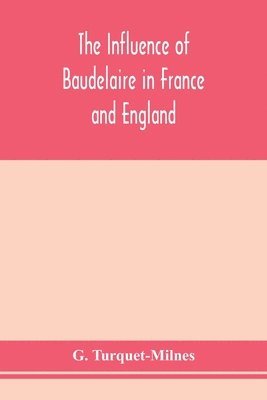 The Influence of Baudelaire in France and England

G. Turquet-Milnes